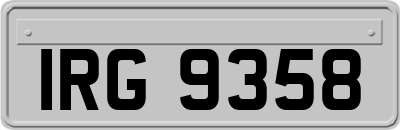 IRG 9358